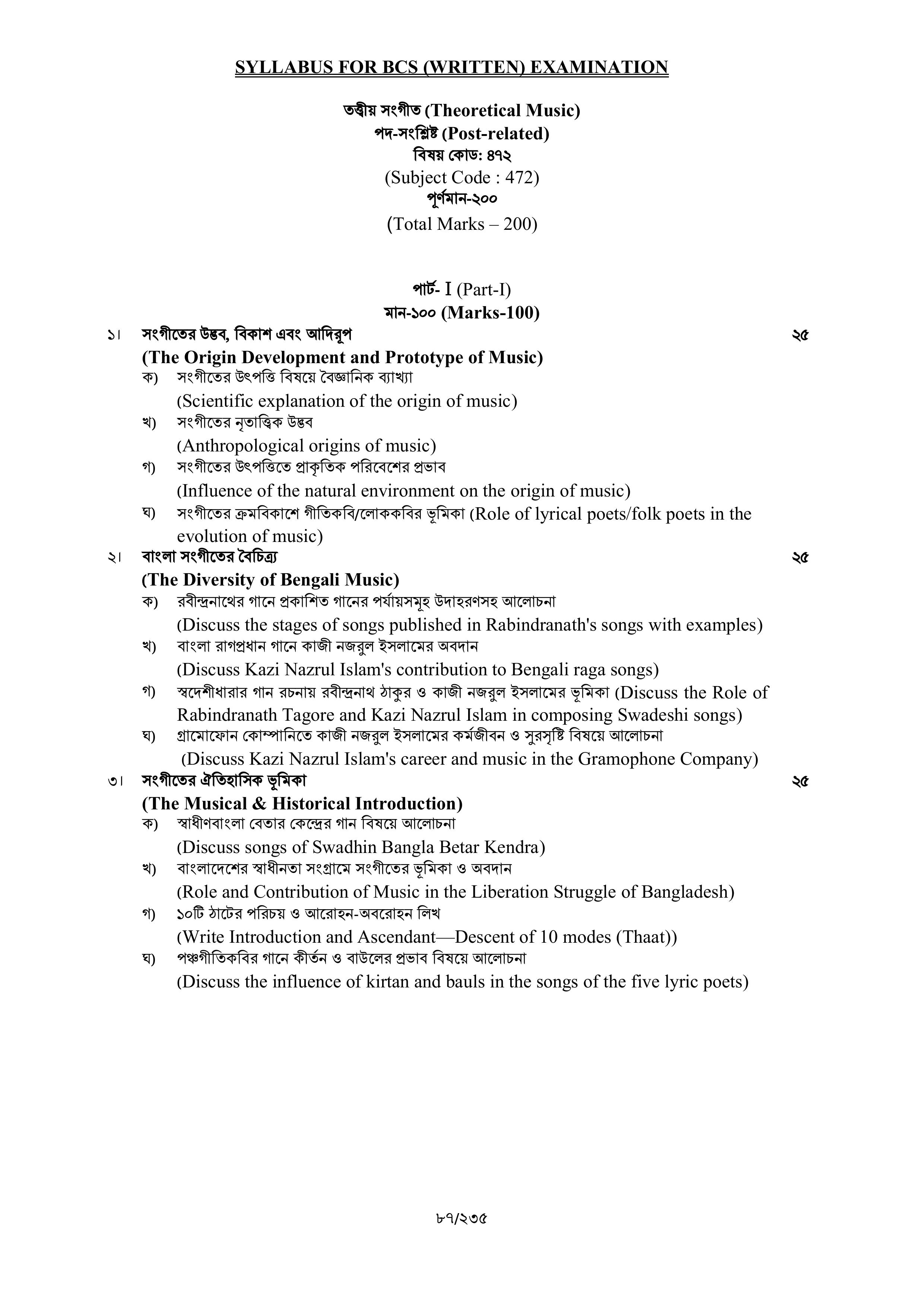 SYLLABUS FOR BCS (WRITTEN) EXAMINATION

তত্ত্বীয় সংগীত (Theoretical Music)
পদ-সংশ্লিষ্ট (Post-related)
বিষয় কোড: ৪৭২
(Subject Code : 472)
পূর্ণমান-২০০
(Total Marks – 200)

পার্ট- I (Part-I)
মান-১০০ (Marks-100)

১। সংগীতের উদ্ভব, বিকাশ এবং আদিরূপ ২৫
(The Origin Development and Prototype of Music)
ক) সংগীতের উৎপত্তি বিষয়ে বৈজ্ঞানিক ব্যাখ্যা
(Scientific explanation of the origin of music)
খ) সংগীতের নৃতাত্ত্বিক উদ্ভব
(Anthropological origins of music)
গ) সংগীতের উৎপত্তিতে প্রাকৃতিক পরিবেশের প্রভাব
(Influence of the natural environment on the origin of music)
ঘ) সংগীতের ক্রমবিকাশে গীতিকবি/লোককবির ভূমিকা (Role of lyrical poets/folk poets in the evolution of music)

২। বাংলা সংগীতের বৈচিত্র্য ২৫
(The Diversity of Bengali Music)
ক) রবীন্দ্রনাথের গানে প্রকাশিত গানের পর্যায়সমূহ উদাহরণসহ আলোচনা
(Discuss the stages of songs published in Rabindranath's songs with examples)
খ) বাংলা রাগপ্রধান গানে কাজী নজরুল ইসলামের অবদান
(Discuss Kazi Nazrul Islam's contribution to Bengali raga songs)
গ) স্বদেশীধারার গান রচনায় রবীন্দ্রনাথ ঠাকুর ও কাজী নজরুল ইসলামের ভূমিকা (Discuss the Role of Rabindranath Tagore and Kazi Nazrul Islam in composing Swadeshi songs)
ঘ) গ্রামোফোন কোম্পানিতে কাজী নজরুল ইসলামের কর্মজীবন ও সুরসৃষ্টি বিষয়ে আলোচনা
(Discuss Kazi Nazrul Islam's career and music in the Gramophone Company)

৩। সংগীতের ঐতিহাসিক ভূমিকা ২৫
(The Musical & Historical Introduction)
ক) স্বাধীনবাংলা বেতার কেন্দ্রের গান বিষয়ে আলোচনা
(Discuss songs of Swadhin Bangla Betar Kendra)
খ) বাংলাদেশের স্বাধীনতা সংগ্রামে সংগীতের ভূমিকা ও অবদান
(Role and Contribution of Music in the Liberation Struggle of Bangladesh)
গ) ১০টি ঠাটের পরিচয় ও আরোহন-অবরোহন লিখ
(Write Introduction and Ascendant—Descent of 10 modes (Thaat))
ঘ) পঞ্চগীতিকবির গানে কীর্তন ও বাউলের প্রভাব বিষয়ে আলোচনা
(Discuss the influence of kirtan and bauls in the songs of the five lyric poets)

৮৭/২৩৫